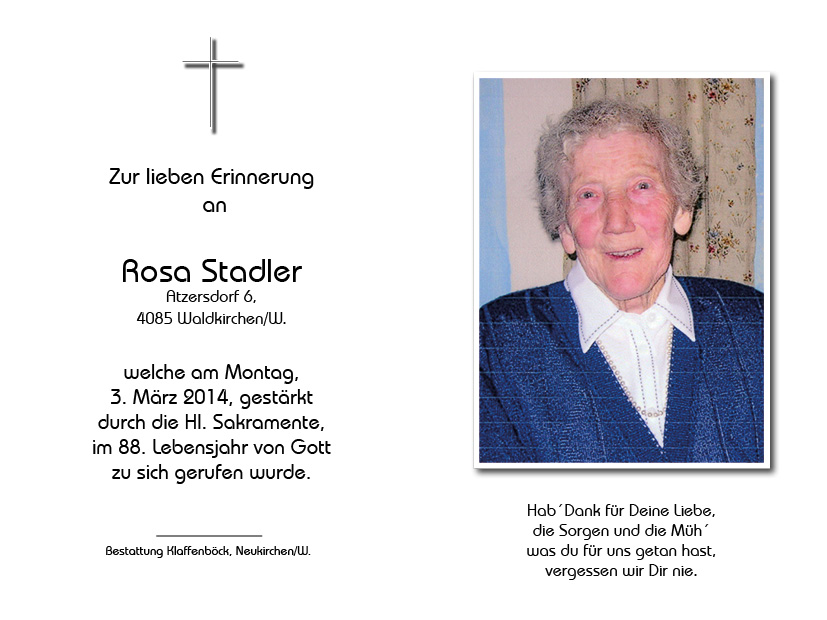 Zur lieben Erinnerung
an

Rosa Stadler
Atzersdorf 6,
4085 Waldkirchen/W.

welche am Montag,
3. März 2014, gestärkt
durch die Hl. Sakramente,
im 88. Lebensjahr von Gott
zu sich gerufen wurde.

Bestattung Klaffenböck, Neukirchen/W.

Hab´Dank für Deine Liebe,
die Sorgen und die Müh´
was du für uns getan hast,
vergessen wir Dir nie.